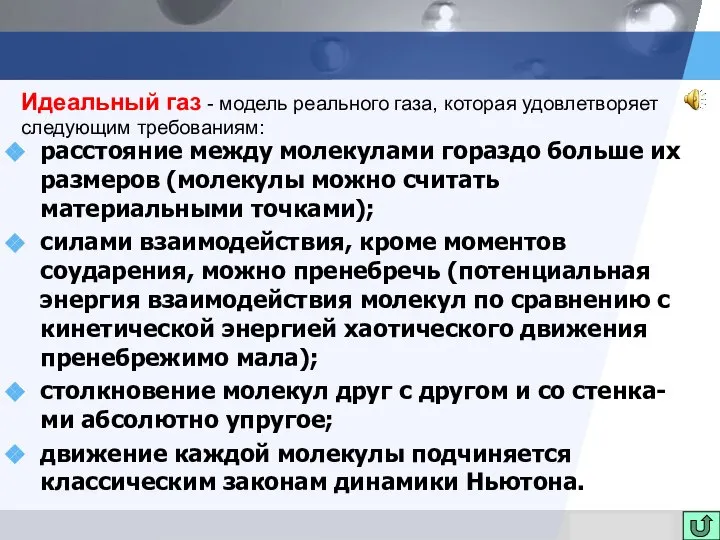 Идеальный газ - модель реального газа, которая удовлетворяет следующим требованиям:

расстояние между молекулами гораздо больше их размеров (молекулы можно считать материальными точками);

силами взаимодействия, кроме моментов соударения, можно пренебречь (потенциальная энергия взаимодействия молекул по сравнению с кинетической энергией хаотического движения пренебрежимо мала);

столкновение молекул друг с другом и со стенками абсолютно упругое;

движение каждой молекулы подчиняется классическим законам динамики Ньютона.